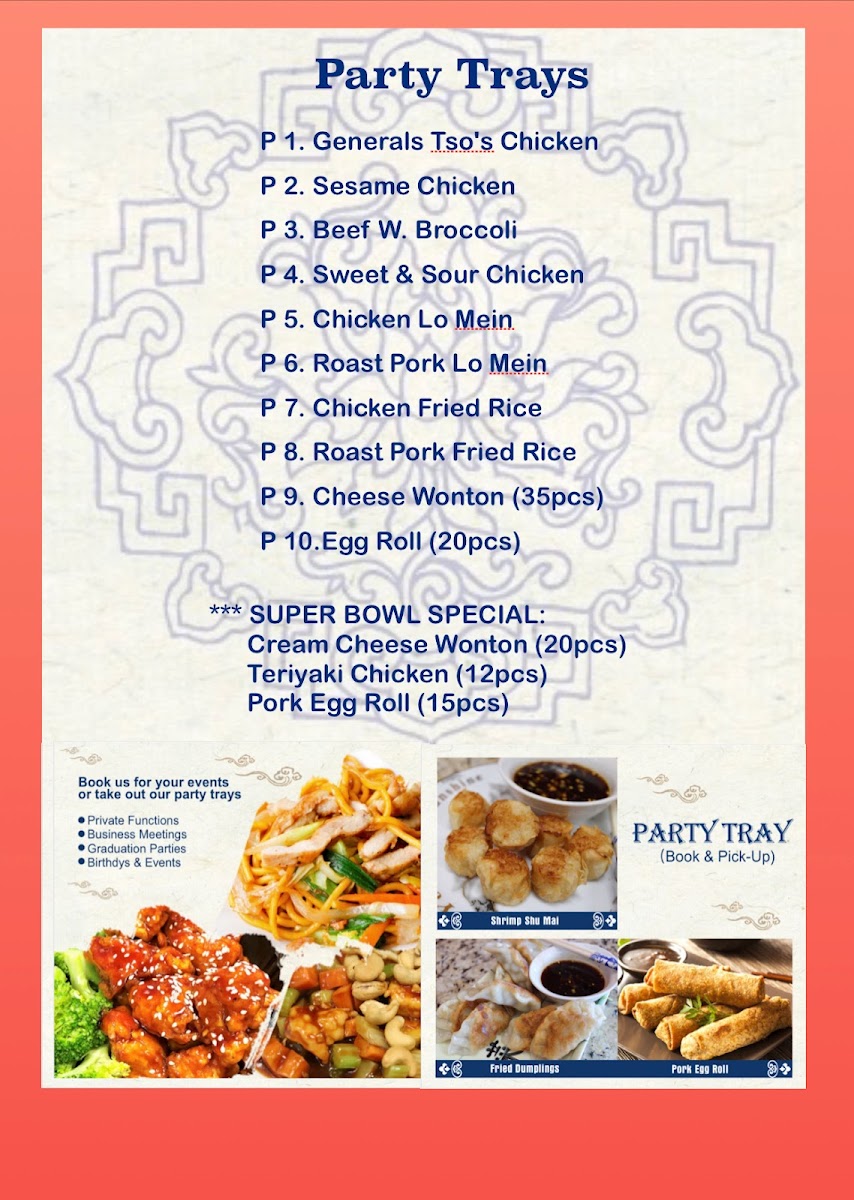 Party Trays

P 1. Generals Tso's Chicken

P 2. Sesame Chicken

P 3. Beef W. Broccoli

P 4. Sweet & Sour Chicken

P 5. Chicken Lo Mein

P 6. Roast Pork Lo Mein

P 7. Chicken Fried Rice

P 8. Roast Pork Fried Rice

P 9. Cheese Wonton (35pcs)

P 10.Egg Roll (20pcs)

*** SUPER BOWL SPECIAL:
Cream Cheese Wonton (20pcs)
Teriyaki Chicken (12pcs)
Pork Egg Roll (15pcs)

Book us for your events or take out our party trays

• Private Functions
• Business Meetings
• Graduation Parties
• Birthdys & Events

Shrimp Shu Mai

PARTY TRAY
(Book & Pick-Up)

Fried Dumplings

Pork Egg Roll